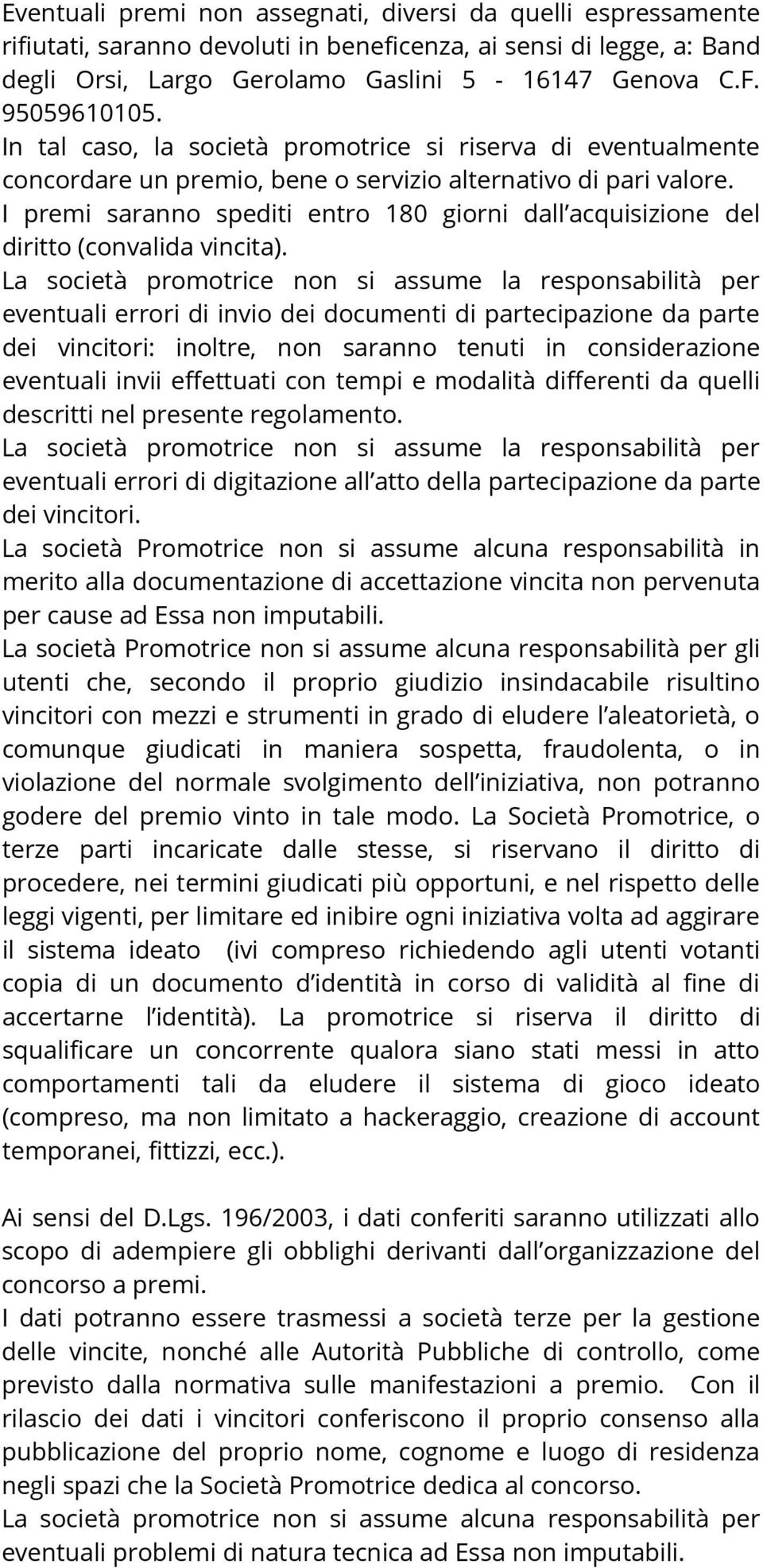 Eventuali premi non assegnati, diversi da quelli espressamente rifiutati, saranno devoluti in beneficenza, ai sensi di legge, a: Band degli Orsi, Largo Gerolamo Gaslini 5 - 16147 Genova C.F. 95059610105.
In tal caso, la società promotrice si riserva di eventualmente concordare un premio, bene o servizio alternativo di pari valore.
I premi saranno spediti entro 180 giorni dall acquisizione del diritto (convalida vincita).
La società promotrice non si assume la responsabilità per eventuali errori di invio dei documenti di partecipazione da parte dei vincitori: inoltre, non saranno tenuti in considerazione eventuali invii effettuati con tempi e modalità differenti da quelli descritti nel presente regolamento.
La società promotrice non si assume la responsabilità per eventuali errori di digitazione all atto della partecipazione da parte dei vincitori.
La società Promotrice non si assume alcuna responsabilità in merito alla documentazione di accettazione vincita non pervenuta per cause ad Essa non imputabili.
La società Promotrice non si assume alcuna responsabilità per gli utenti che, secondo il proprio giudizio insindacabile risultino vincitori con mezzi e strumenti in grado di eludere l aleatorietà, o comunque giudicati in maniera sospetta, fraudolenta, o in violazione del normale svolgimento dell iniziativa, non potranno godere del premio vinto in tale modo. La Società Promotrice, o terze parti incaricate dalle stesse, si riservano il diritto di procedere, nei termini giudicati più opportuni, e nel rispetto delle leggi vigenti, per limitare ed inibire ogni iniziativa volta ad aggirare il sistema ideato (ivi compreso richiedendo agli utenti votanti copia di un documento d identità in corso di validità al fine di accertarne l identità). La promotrice si riserva il diritto di squalificare un concorrente qualora siano stati messi in atto comportamenti tali da eludere il sistema di gioco ideato (compreso, ma non limitato a hackeraggio, creazione di account temporanei, fittizzi, ecc.).

Ai sensi del D.Lgs. 196/2003, i dati conferiti saranno utilizzati allo scopo di adempiere gli obblighi derivanti dall organizzazione del concorso a premi.
I dati potranno essere trasmessi a società terze per la gestione delle vincite, nonché alle Autorità Pubbliche di controllo, come previsto dalla normativa sulle manifestazioni a premio. Con il rilascio dei dati i vincitori conferiscono il proprio consenso alla pubblicazione del proprio nome, cognome e luogo di residenza negli spazi che la Società Promotrice dedica al concorso.
La società promotrice non si assume alcuna responsabilità per eventuali problemi di natura tecnica ad Essa non imputabili.